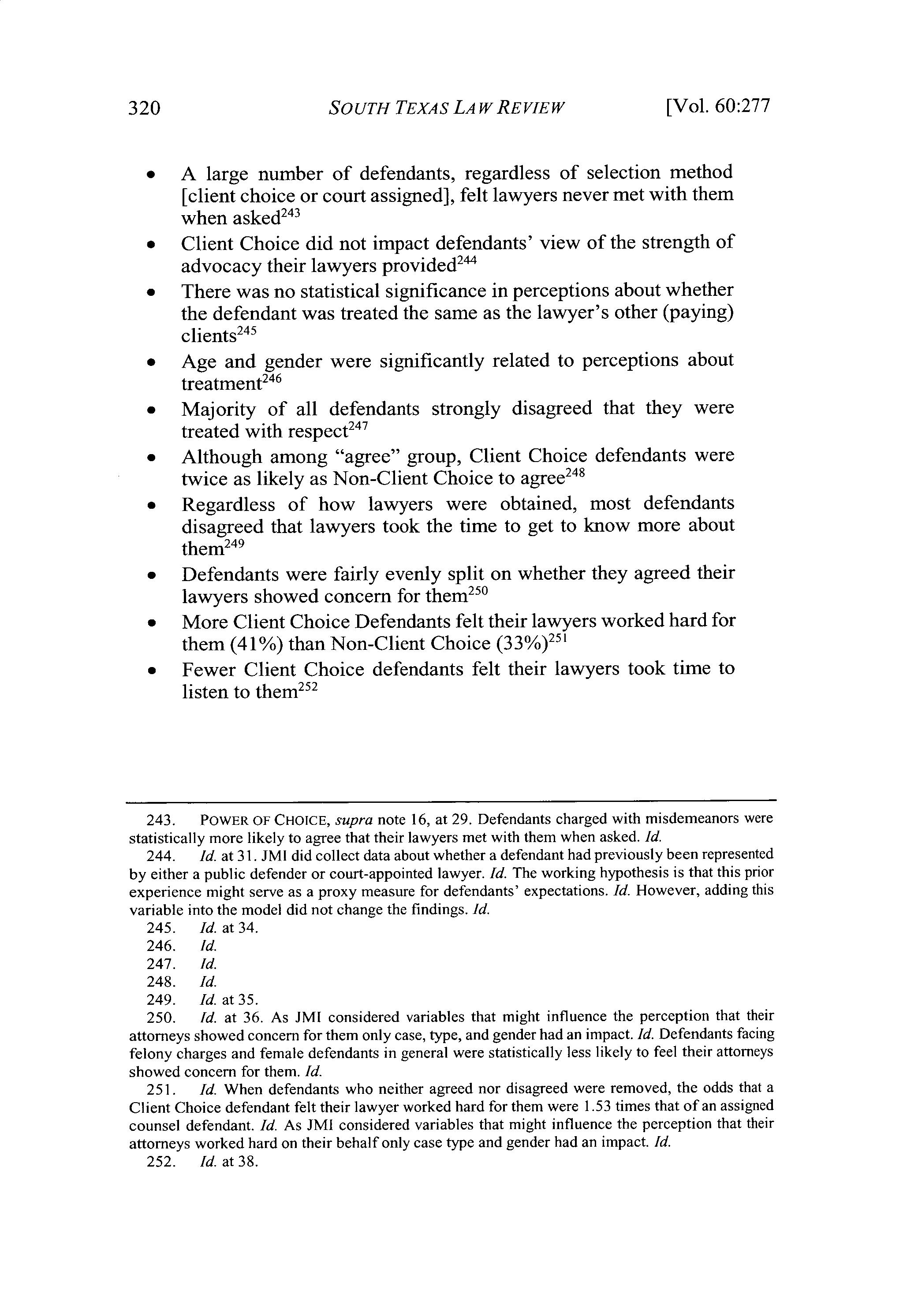 320 SOUTH TEXAS LAW REVIEW [Vol. 60:277

• A large number of defendants, regardless of selection method [client choice or court assigned], felt lawyers never met with them when asked$^{243}$
• Client Choice did not impact defendants' view of the strength of advocacy their lawyers provided$^{244}$
• There was no statistical significance in perceptions about whether the defendant was treated the same as the lawyer's other (paying) clients$^{245}$
• Age and gender were significantly related to perceptions about treatment$^{246}$
• Majority of all defendants strongly disagreed that they were treated with respect$^{247}$
• Although among "agree" group, Client Choice defendants were twice as likely as Non-Client Choice to agree$^{248}$
• Regardless of how lawyers were obtained, most defendants disagreed that lawyers took the time to get to know more about them$^{249}$
• Defendants were fairly evenly split on whether they agreed their lawyers showed concern for them$^{250}$
• More Client Choice Defendants felt their lawyers worked hard for them (41%) than Non-Client Choice (33%)$^{251}$
• Fewer Client Choice defendants felt their lawyers took time to listen to them$^{252}$

243. POWER OF CHOICE, supra note 16, at 29. Defendants charged with misdemeanors were statistically more likely to agree that their lawyers met with them when asked. Id.
244. Id. at 31. JMI did collect data about whether a defendant had previously been represented by either a public defender or court-appointed lawyer. Id. The working hypothesis is that this prior experience might serve as a proxy measure for defendants' expectations. Id. However, adding this variable into the model did not change the findings. Id.
245. Id. at 34.
246. Id.
247. Id.
248. Id.
249. Id. at 35.
250. Id. at 36. As JMI considered variables that might influence the perception that their attorneys showed concern for them only case, type, and gender had an impact. Id. Defendants facing felony charges and female defendants in general were statistically less likely to feel their attorneys showed concern for them. Id.
251. Id. When defendants who neither agreed nor disagreed were removed, the odds that a Client Choice defendant felt their lawyer worked hard for them were 1.53 times that of an assigned counsel defendant. Id. As JMI considered variables that might influence the perception that their attorneys worked hard on their behalf only case type and gender had an impact. Id.
252. Id. at 38.